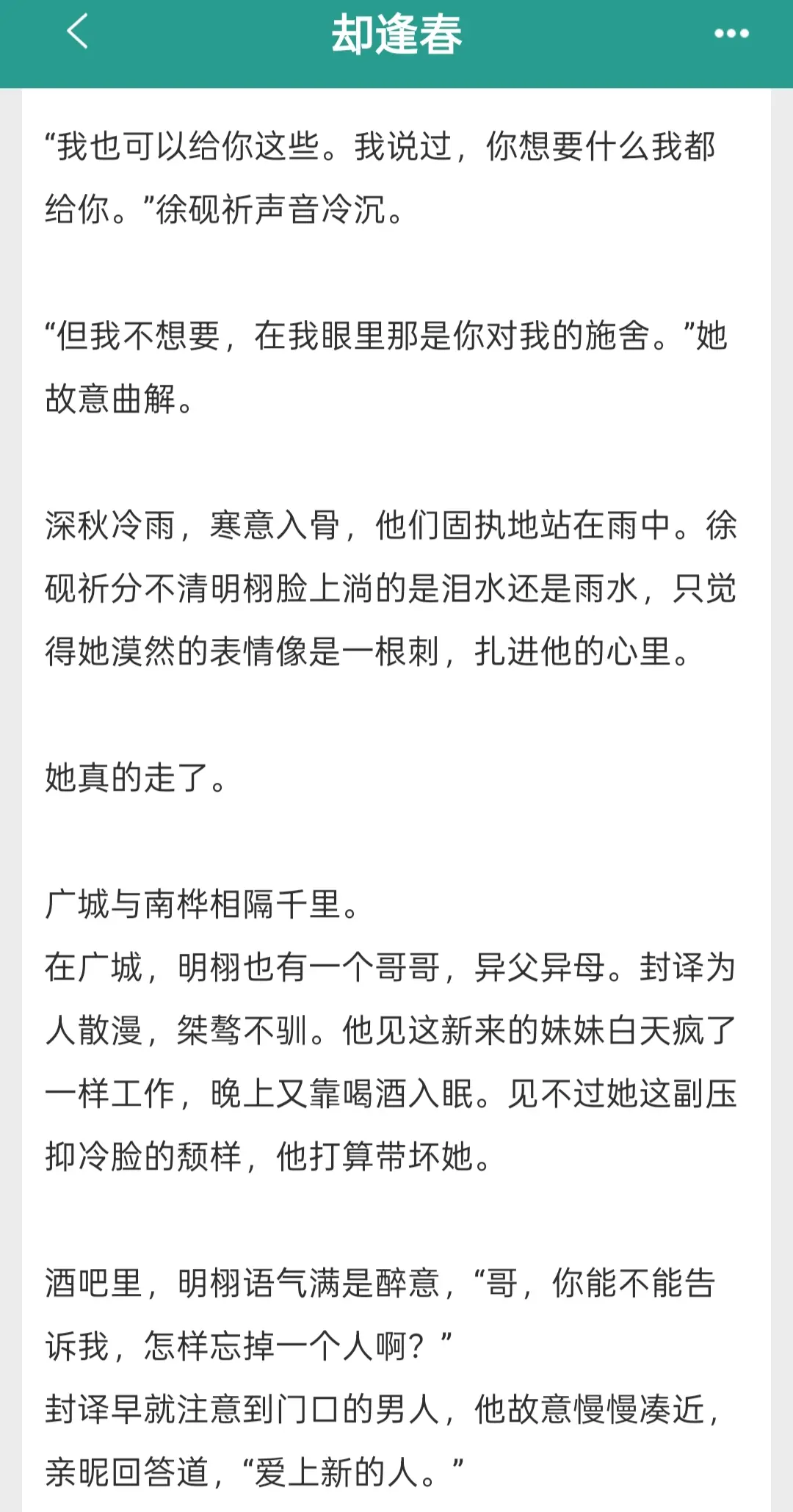 却逢春

“我也可以给你这些。我说过，你想要什么我都给你。”徐砚祈声音冷沉。

“但我不想要，在我眼里那是你对我的施舍。”她故意曲解。

深秋冷雨，寒意入骨，他们固执地站在雨中。徐砚祈分不清明栩脸上淌的是泪水还是雨水，只觉得她漠然的表情像是一根刺，扎进他的心里。

她真的走了。

广城与南桦相隔千里。
在广城，明栩也有一个哥哥，异父异母。封译为人散漫，桀骜不驯。他见这新来的妹妹白天疯了一样工作，晚上又靠喝酒入眠。见不过她这副压抑冷脸的颓样，他打算带坏她。

酒吧里，明栩语气满是醉意，“哥，你能不能告诉我，怎样忘掉一个人啊？”
封译早就注意到门口的男人，他故意慢慢凑近，亲昵回答道，“爱上新的人。”